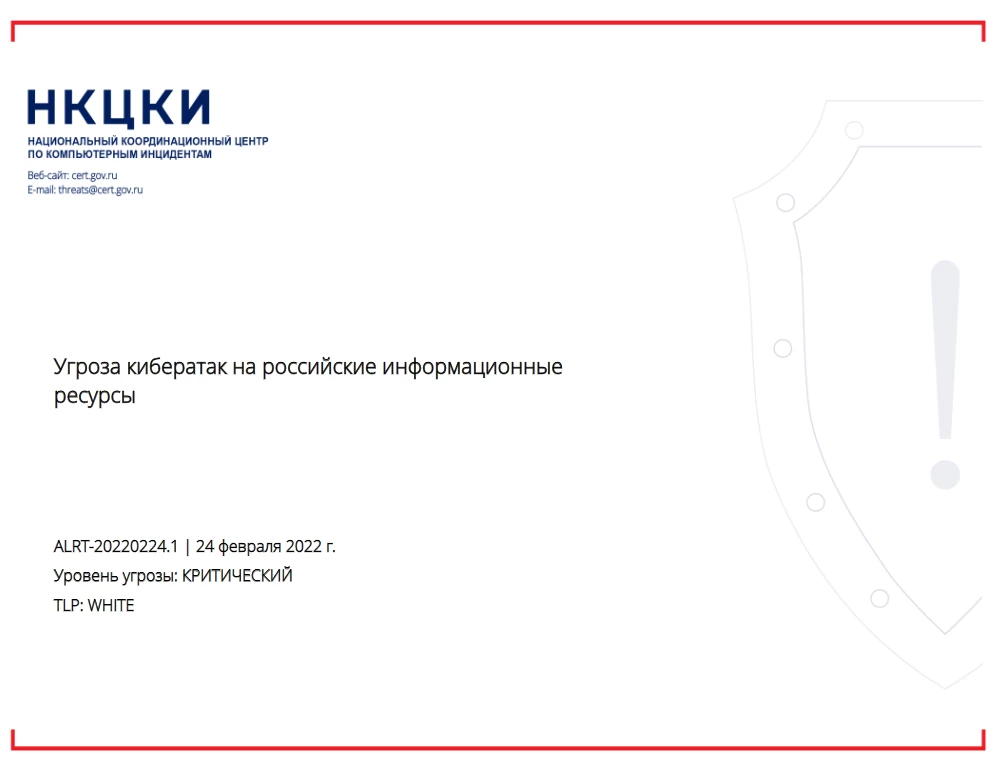 НКЦКИ
НАЦИОНАЛЬНЫЙ КООРДИНАЦИОННЫЙ ЦЕНТР
ПО КОМПЬЮТЕРНЫМ ИНЦИДЕНТАМ

Веб-сайт: cert.gov.ru
E-mail: threats@cert.gov.ru

Угроза кибератак на российские информационные ресурсы

ALRT-20220224.1 | 24 февраля 2022 г.
Уровень угрозы: КРИТИЧЕСКИЙ
TLP: WHITE